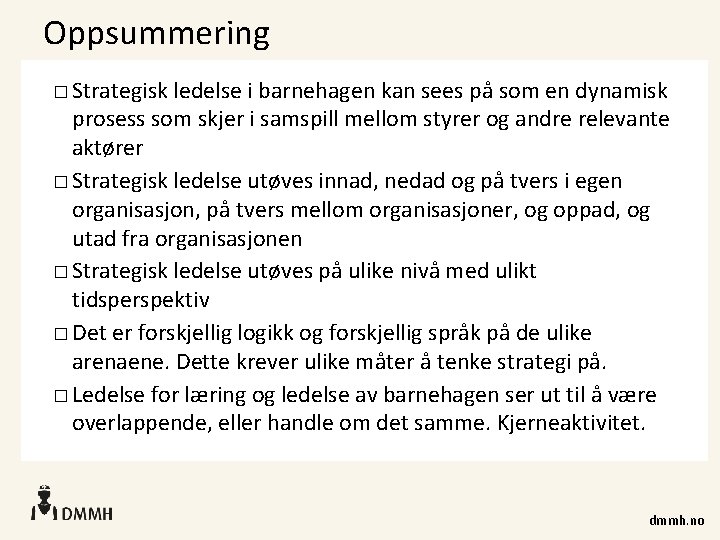 Oppsummering

□ Strategisk ledelse i barnehagen kan sees på som en dynamisk prosess som skjer i samspill mellom styrer og andre relevante aktører

□ Strategisk ledelse utøves innad, nedad og på tvers i egen organisasjon, på tvers mellom organisasjoner, og oppad, og utad fra organisasjonen

□ Strategisk ledelse utøves på ulike nivå med ulikt tidsperspektiv

□ Det er forskjellig logikk og forskjellig språk på de ulike arenaene. Dette krever ulike måter å tenke strategi på.

□ Ledelse for læring og ledelse av barnehagen ser ut til å være overlappende, eller handle om det samme. Kjerneaktivitet.

DMMH

dmmh.no